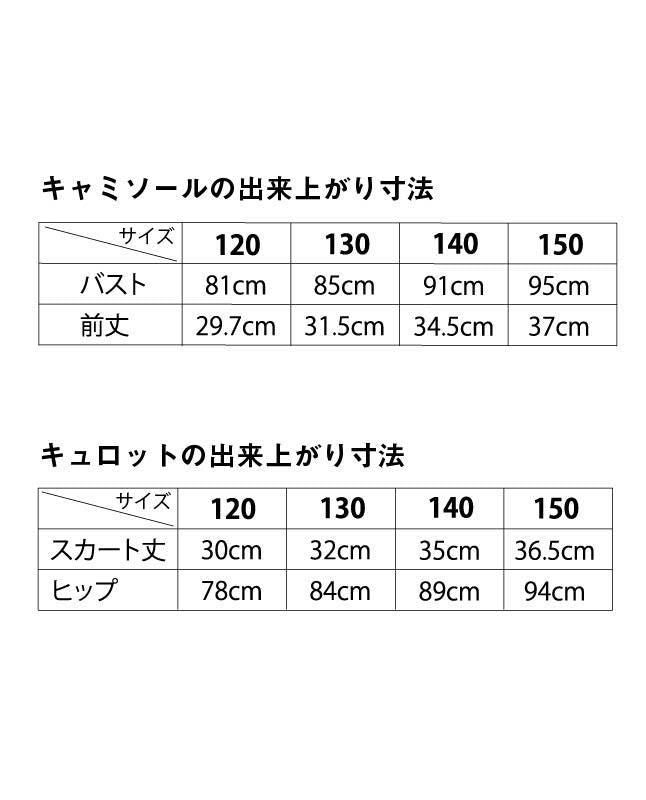 キャミソールの出来上がり寸法

| サイズ | 120 | 130 | 140 | 150 |
|---|---|---|---|---|
| バスト | 81cm | 85cm | 91cm | 95cm |
| 前丈 | 29.7cm | 31.5cm | 34.5cm | 37cm |

キュロットの出来上がり寸法

| サイズ | 120 | 130 | 140 | 150 |
|---|---|---|---|---|
| スカート丈 | 30cm | 32cm | 35cm | 36.5cm |
| ヒップ | 78cm | 84cm | 89cm | 94cm |